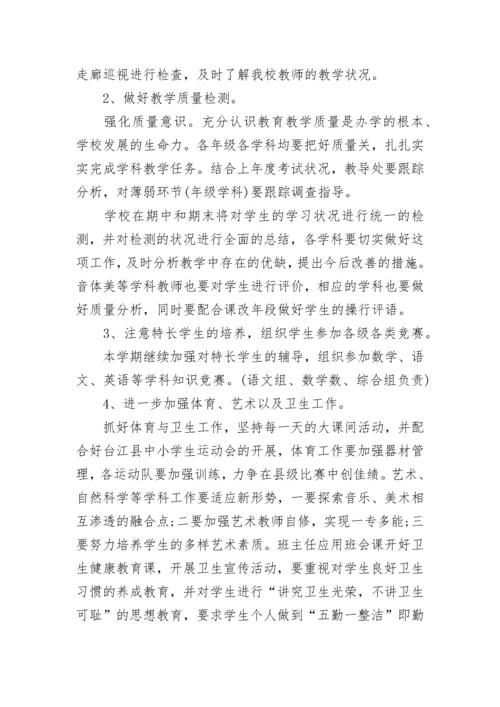 走廊巡视进行检查，及时了解我校教师的教学状况。

2、做好教学质量检测。

强化质量意识。充分认识教育教学质量是办学的根本、学校发展的生命力。各年级各学科均要把好质量关，扎扎实实完成学科教学任务。结合上年度考试状况，教导处要跟踪分析，对薄弱环节(年级学科)要跟踪调查指导。

学校在期中和期末将对学生的学习状况进行统一的检测，并对检测的状况进行全面的总结，各学科要切实做好这项工作，及时分析教学中存在的优缺，提出今后改善的措施。音体美等学科教师也要对学生进行评价，相应的学科也要做好质量分析，同时要配合课改年段做好学生的操行评语。

3、注意特长学生的培养，组织学生参加各级各类竞赛。

本学期继续加强对特长学生的辅导，组织参加数学、语文、英语等学科知识竞赛。(语文组、数学数、综合组负责)

4、进一步加强体育、艺术以及卫生工作。

抓好体育与卫生工作，坚持每一天的大课间活动，并配合好台江县中小学生运动会的开展，体育工作要加强器材管理，各运动队要加强训练，力争在县级比赛中创佳绩。艺术、自然科学等学科工作要适应新形势，一要探索音乐、美术相互渗透的融合点;二要加强艺术教师自修，实现一专多能;三要努力培养学生的多样艺术素质。班主任应用班会课开好卫生健康教育课，开展卫生宣传活动，要重视对学生良好卫生习惯的养成教育，并对学生进行“讲究卫生光荣，不讲卫生可耻”的思想教育，要求学生个人做到“五勤一整洁”即勤